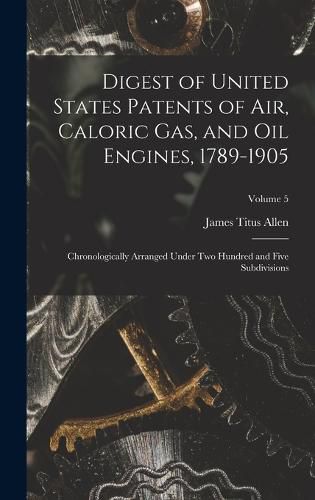 Digest of United States Patents of Air, Caloric Gas, and Oil Engines, 1789-1905

Volume 5

James Titus Allen

Chronologically Arranged Under Two Hundred and Five Subdivisions